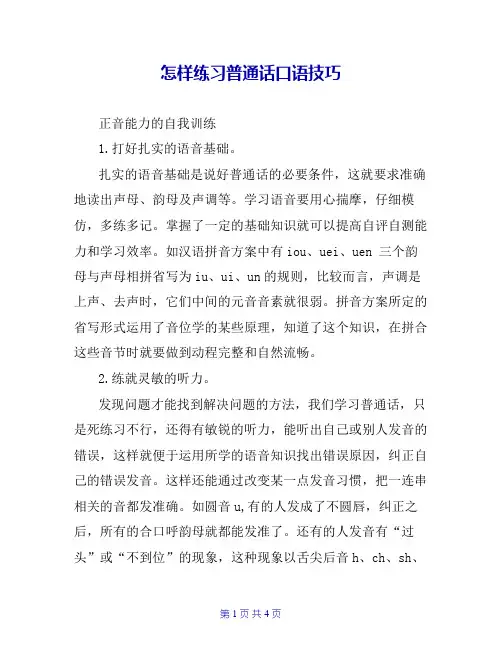 怎样练习普通话口语技巧

正音能力的自我训练

1.打好扎实的语音基础。

扎实的语音基础是说好普通话的必要条件，这就要求准确地读出声母、韵母及声调等。学习语音要用心揣摩，仔细模仿，多练多记。掌握了一定的基础知识就可以提高自评自测能力和学习效率。如汉语拼音方案中有 iou、uei、uen 三个韵母与声母相拼省写为 iu、ui、un 的规则，比较而言，声调是上声、去声时，它们中间的元音音素就很弱。拼音方案所定的省写形式运用了音位学的某些原理，知道了这个知识，在拼合这些音节时就要做到动程完整和自然流畅。

2.练就灵敏的听力。

发现问题才能找到解决问题的方法，我们学习普通话，只是死练习不行，还得有敏锐的听力，能听出自己或别人发音的错误，这样就便于运用所学的语音知识找出错误原因，纠正自己的错误发音。这样还能通过改变某一点发音习惯，把一连串相关的音都发准确。如圆音 u,有的人发成了不圆唇，纠正之后，所有的合口呼韵母就都能发准了。还有的人发音有“过头”或“不到位”的现象，这种现象以舌尖后音 h、ch、sh、

第 1 页 共 4 页